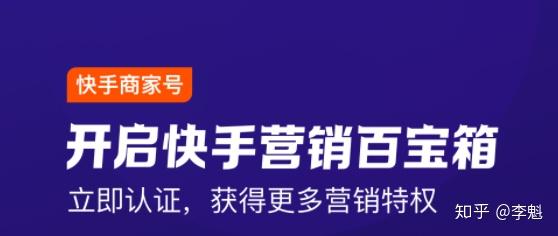 快手商家号

开启快手营销百宝箱

立即认证，获得更多营销特权

知乎 @李魁